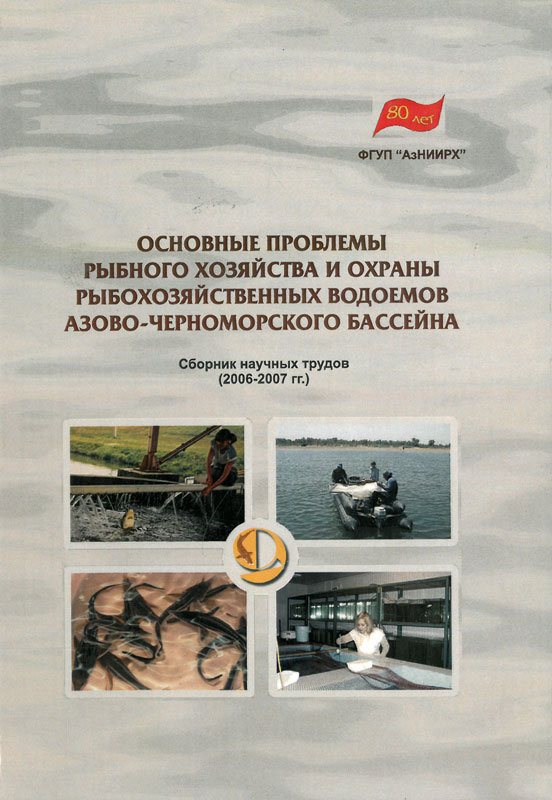 80 лет

ФГУП "АзНИИРХ"

ОСНОВНЫЕ ПРОБЛЕМЫ РЫБНОГО ХОЗЯЙСТВА И ОХРАНЫ РЫБОХОЗЯЙСТВЕННЫХ ВОДОЕМОВ АЗОВО-ЧЕРНОМОРСКОГО БАССЕЙНА

Сборник научных трудов (2006-2007 гг.)